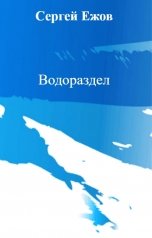 Сергей Ежов

Водораздел